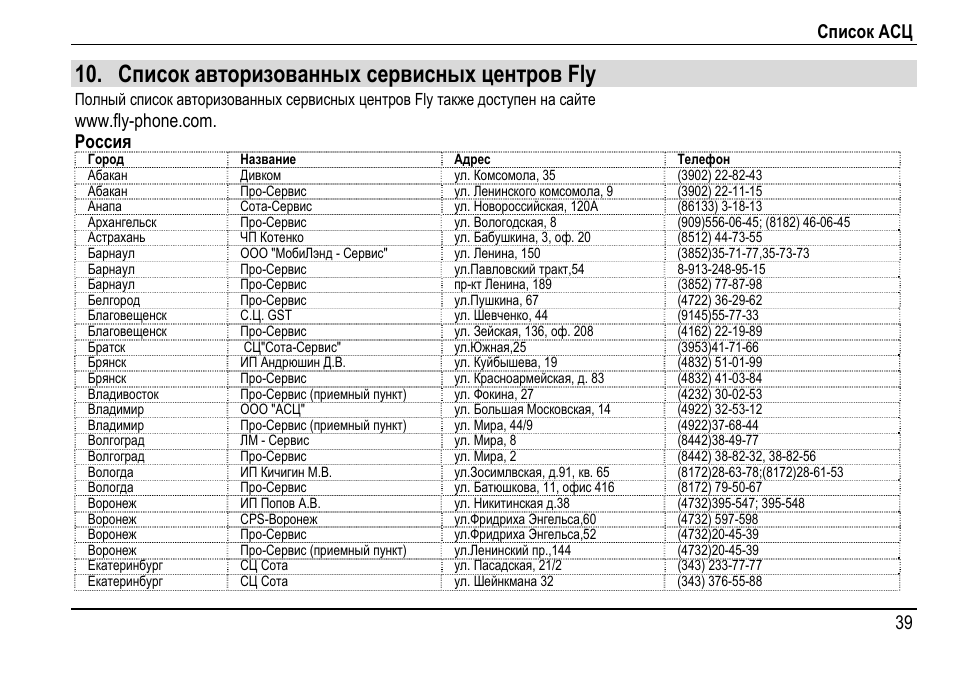 Список АСЦ

10. Список авторизованных сервисных центров Fly

Полный список авторизованных сервисных центров Fly также доступен на сайте www.fly-phone.com.

Россия

| Город | Название | Адрес | Телефон |
|---|---|---|---|
| Абакан | Дивком | ул. Комсомола, 35 | (3902) 22-82-43 |
| Абакан | Про-Сервис | ул. Ленинского комсомола, 9 | (3902) 22-11-15 |
| Анапа | Сота-Сервис | ул. Новороссийская, 120А | (86133) 3-18-13 |
| Архангельск | Про-Сервис | ул. Вологодская, 8 | (909)556-06-45; (8182) 46-06-45 |
| Астрахань | ЧП Котенко | ул. Бабушкина, 3, оф. 20 | (8512) 44-73-55 |
| Барнаул | ООО "МобиЛэнд - Сервис" | ул. Ленина, 150 | (3852)35-71-77,35-73-73 |
| Барнаул | Про-Сервис | ул.Павловский тракт,54 | 8-913-248-95-15 |
| Барнаул | Про-Сервис | пр-кт Ленина, 189 | (3852) 77-87-98 |
| Белгород | Про-Сервис | ул.Пушкина, 67 | (4722) 36-29-62 |
| Благовещенск | С.Ц. GST | ул. Шевченко, 44 | (9145)55-77-33 |
| Благовещенск | Про-Сервис | ул. Зейская, 136, оф. 208 | (4162) 22-19-89 |
| Братск | СЦ"Сота-Сервис" | ул.Южная,25 | (3953)41-71-66 |
| Брянск | ИП Андрюшин Д.В. | ул. Куйбышева, 19 | (4832) 51-01-99 |
| Брянск | Про-Сервис | ул. Красноармейская, д. 83 | (4832) 41-03-84 |
| Владивосток | Про-Сервис (приемный пункт) | ул. Фокина, 27 | (4232) 30-02-53 |
| Владимир | ООО "АСЦ" | ул. Большая Московская, 14 | (4922) 32-53-12 |
| Владимир | Про-Сервис (приемный пункт) | ул. Мира, 44/9 | (4922)37-68-44 |
| Волгоград | ЛМ - Сервис | ул. Мира, 8 | (8442)38-49-77 |
| Волгоград | Про-Сервис | ул. Мира, 2 | (8442) 38-82-32, 38-82-56 |
| Вологда | ИП Кичигин М.В. | ул.Зосимлвская, д.91, кв. 65 | (8172)28-63-78;(8172)28-61-53 |
| Вологда | Про-Сервис | ул. Батюшкова, 11, офис 416 | (8172) 79-50-67 |
| Воронеж | ИП Попов А.В. | ул. Никитинская д.38 | (4732)395-547; 395-548 |
| Воронеж | CPS-Воронеж | ул.Фридриха Энгельса,60 | (4732) 597-598 |
| Воронеж | Про-Сервис | ул.Фридриха Энгельса,52 | (4732)20-45-39 |
| Воронеж | Про-Сервис (приемный пункт) | ул.Ленинский пр.,144 | (4732)20-45-39 |
| Екатеринбург | СЦ Сота | ул. Пасадская, 21/2 | (343) 233-77-77 |
| Екатеринбург | СЦ Сота | ул. Шейнкмана 32 | (343) 376-55-88 |

39